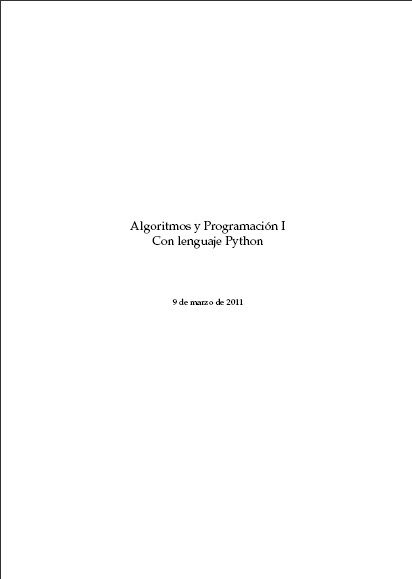 Algoritmos y Programación I
Con lenguaje Python

9 de marzo de 2011